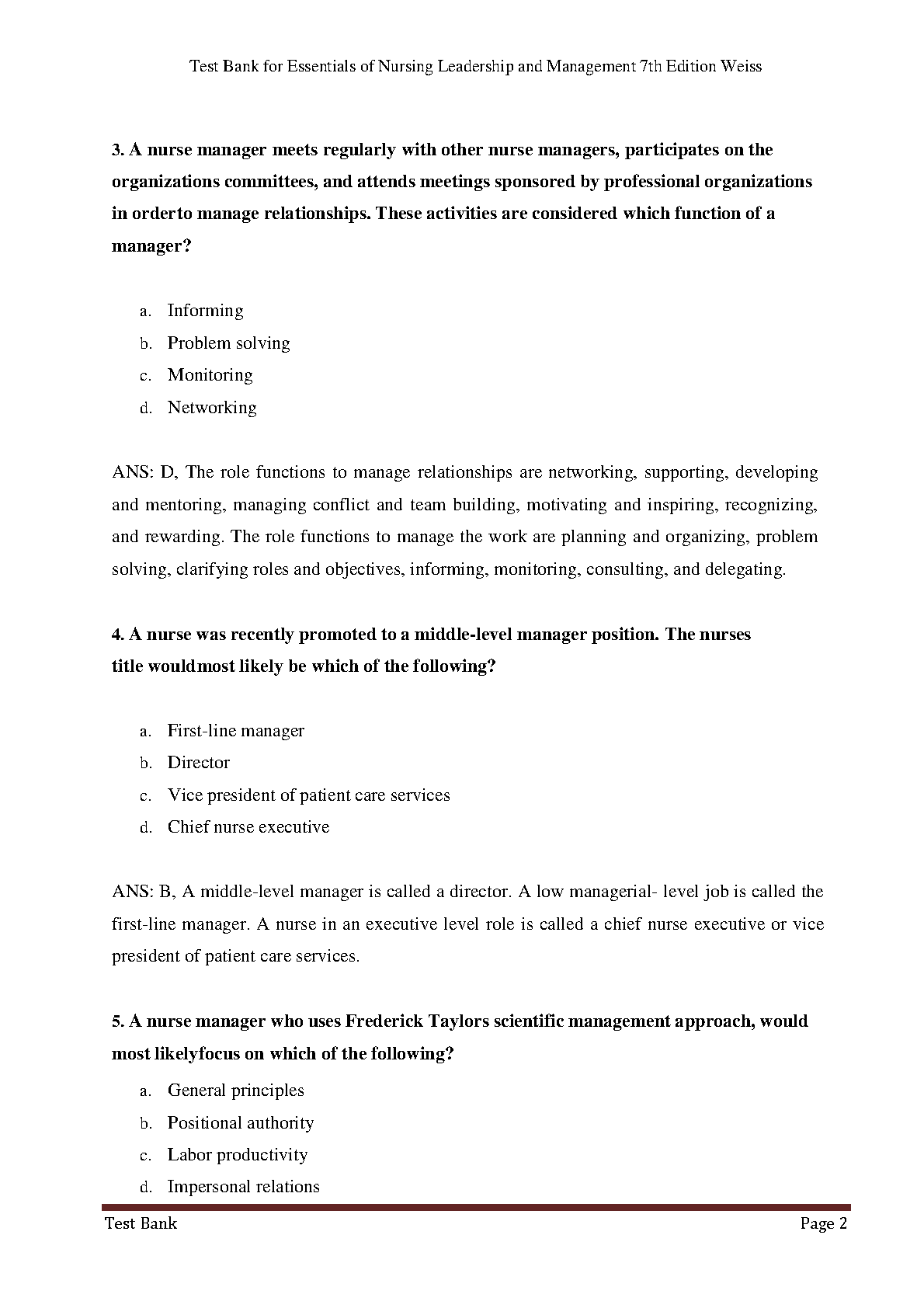 Test Bank for Essentials of Nursing Leadership and Management 7th Edition Weiss

3. A nurse manager meets regularly with other nurse managers, participates on the organizations committees, and attends meetings sponsored by professional organizations in orderto manage relationships. These activities are considered which function of a manager?

a. Informing
b. Problem solving
c. Monitoring
d. Networking

ANS: D, The role functions to manage relationships are networking, supporting, developing and mentoring, managing conflict and team building, motivating and inspiring, recognizing, and rewarding. The role functions to manage the work are planning and organizing, problem solving, clarifying roles and objectives, informing, monitoring, consulting, and delegating.

4. A nurse was recently promoted to a middle-level manager position. The nurses title wouldmost likely be which of the following?

a. First-line manager
b. Director
c. Vice president of patient care services
d. Chief nurse executive

ANS: B, A middle-level manager is called a director. A low managerial- level job is called the first-line manager. A nurse in an executive level role is called a chief nurse executive or vice president of patient care services.

5. A nurse manager who uses Frederick Taylors scientific management approach, would most likelyfocus on which of the following?

a. General principles
b. Positional authority
c. Labor productivity
d. Impersonal relations

Test Bank Page 2